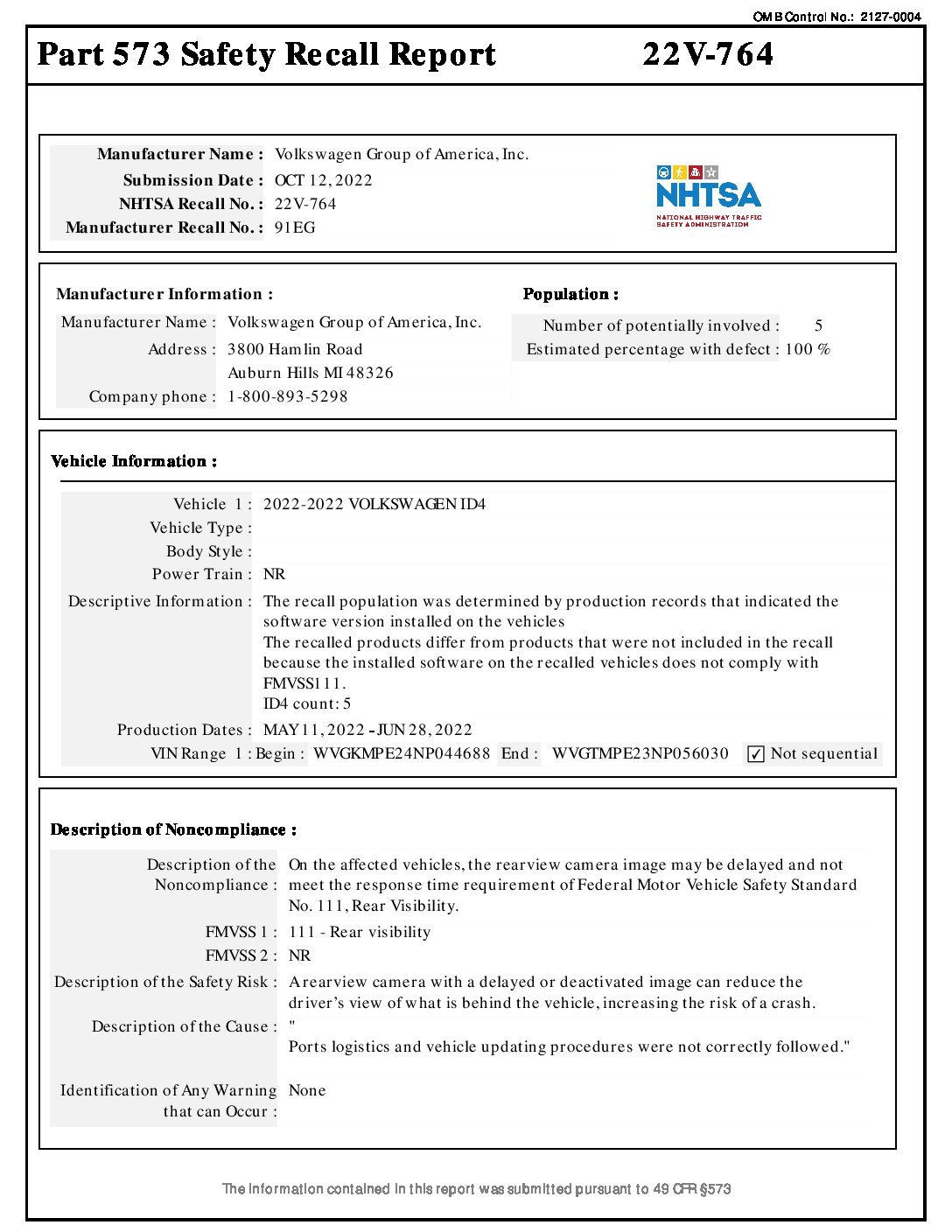 OMB Control No.: 2127-0004

Part 573 Safety Recall Report 22V-764

Manufacturer Name : Volkswagen Group of America, Inc.
Submission Date : OCT 12, 2022
NHTSA Recall No. : 22V-764
Manufacturer Recall No. : 91EG

NHTSA
NATIONAL HIGHWAY TRAFFIC SAFETY ADMINISTRATION

Manufacturer Information :
Manufacturer Name : Volkswagen Group of America, Inc.
Address : 3800 Hamlin Road
Auburn Hills MI 48326
Company phone : 1-800-893-5298

Population :
Number of potentially involved : 5
Estimated percentage with defect : 100 %

Vehicle Information :

Vehicle 1 : 2022-2022 VOLKSWAGEN ID4
Vehicle Type :
Body Style :
Power Train : NR
Descriptive Information : The recall population was determined by production records that indicated the software version installed on the vehicles
The recalled products differ from products that were not included in the recall because the installed software on the recalled vehicles does not comply with FMVSS111.
ID4 count: 5
Production Dates : MAY 11, 2022 - JUN 28, 2022
VIN Range 1 : Begin : WVGKMPE24NP044688 End : WVGTMPE23NP056030 ✓ Not sequential

Description of Noncompliance :

Description of the Noncompliance : On the affected vehicles, the rearview camera image may be delayed and not meet the response time requirement of Federal Motor Vehicle Safety Standard No. 111, Rear Visibility.
FMVSS 1 : 111 - Rear visibility
FMVSS 2 : NR
Description of the Safety Risk : A rearview camera with a delayed or deactivated image can reduce the driver's view of what is behind the vehicle, increasing the risk of a crash.
Description of the Cause : "
Ports logistics and vehicle updating procedures were not correctly followed."
Identification of Any Warning that can Occur : None

The information contained in this report was submitted pursuant to 49 CFR §573